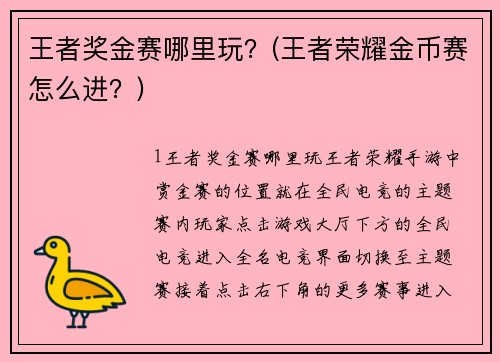 王者奖金赛哪里玩？(王者荣耀金币赛怎么进？)

1王者奖金赛哪里玩王者荣耀手游中赏金赛的位置就在全民电竞的主题赛内玩家点击游戏大厅下方的全民电竞进入全名电竞界面切换至主题赛接着点击右下角的更多赛事进入